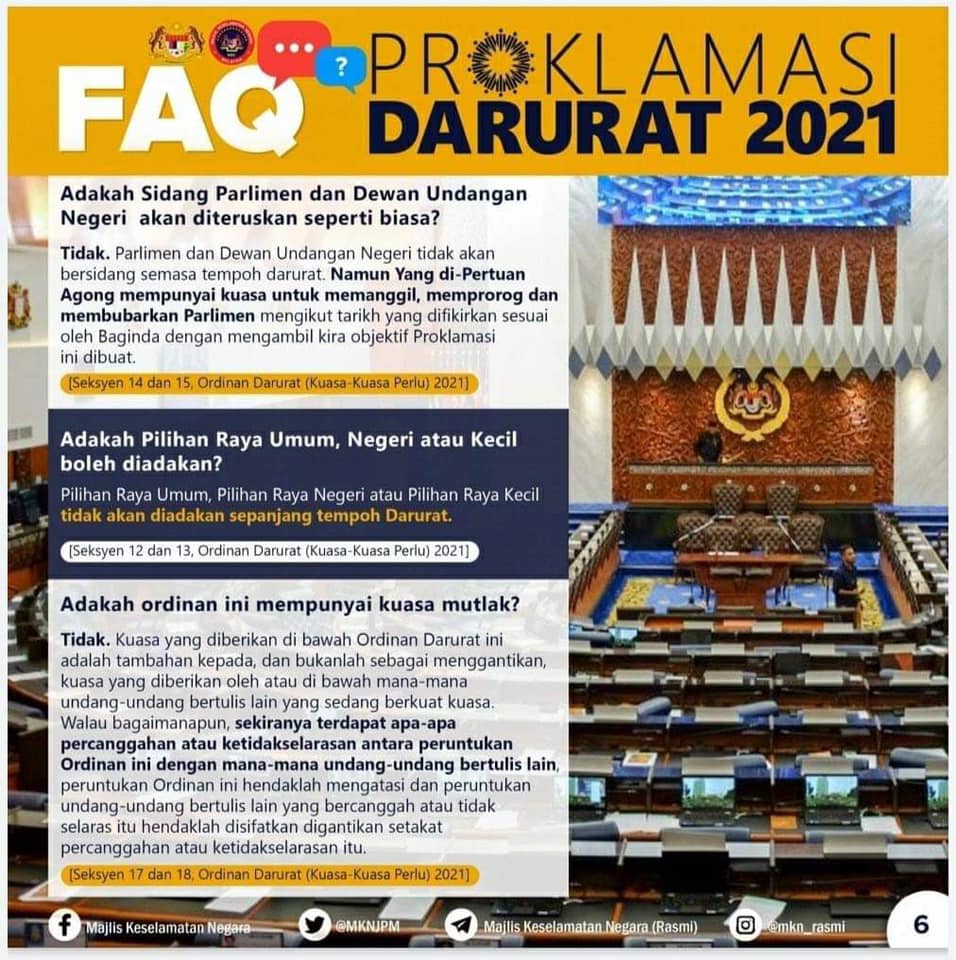 FAQ PROKLAMASI DARURAT 2021

Adakah Sidang Parlimen dan Dewan Undangan Negeri akan diteruskan seperti biasa?

Tidak. Parlimen dan Dewan Undangan Negeri tidak akan bersidang semasa tempoh darurat. Namun Yang di-Pertuan Agong mempunyai kuasa untuk memanggil, memprorog dan membubarkan Parlimen mengikut tarikh yang difikirkan sesuai oleh Baginda dengan mengambil kira objektif Proklamasi ini dibuat.

[Seksyen 14 dan 15, Ordinan Darurat (Kuasa-Kuasa Perlu) 2021]

Adakah Pilihan Raya Umum, Negeri atau Kecil boleh diadakan?

Pilihan Raya Umum, Pilihan Raya Negeri atau Pilihan Raya Kecil tidak akan diadakan sepanjang tempoh Darurat.

[Seksyen 12 dan 13, Ordinan Darurat (Kuasa-Kuasa Perlu) 2021]

Adakah ordinan ini mempunyai kuasa mutlak?

Tidak. Kuasa yang diberikan di bawah Ordinan Darurat ini adalah tambahan kepada, dan bukanlah sebagai menggantikan, kuasa yang diberikan oleh atau di bawah mana-mana undang-undang bertulis lain yang sedang berkuat kuasa. Walau bagaimanapun, sekiranya terdapat apa-apa percanggahan atau ketidakselarasan antara peruntukan Ordinan ini dengan mana-mana undang-undang bertulis lain, peruntukan Ordinan ini hendaklah mengatasi dan peruntukan undang-undang bertulis lain yang bercanggah atau tidak selaras itu hendaklah disifatkan digantikan setakat percanggahan atau ketidakselarasan itu.

[Seksyen 17 dan 18, Ordinan Darurat (Kuasa-Kuasa Perlu) 2021]

Majlis Keselamatan Negara @MKNJPM Majlis Keselamatan Negara (Rasmi) @mkn_rasmi 6